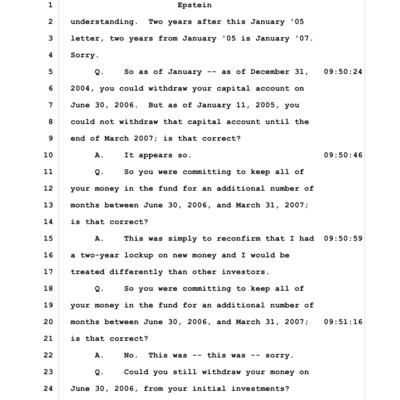 1 Epstein
2 understanding. Two years after this January '05
3 letter, two years from January '05 is January '07.
4 Sorry.
5 Q. So as of January -- as of December 31, 09:50:24
6 2004, you could withdraw your capital account on
7 June 30, 2006. But as of January 11, 2005, you
8 could not withdraw that capital account until the
9 end of March 2007; is that correct?
10 A. It appears so. 09:50:46
11 Q. So you were committing to keep all of
12 your money in the fund for an additional number of
13 months between June 30, 2006, and March 31, 2007;
14 is that correct?
15 A. This was simply to reconfirm that I had 09:50:59
16 a two-year lockup on new money and I would be
17 treated differently than other investors.
18 Q. So you were committing to keep all of
19 your money in the fund for an additional number of
20 months between June 30, 2006, and March 31, 2007; 09:51:16
21 is that correct?
22 A. No. This was -- this was -- sorry.
23 Q. Could you still withdraw your money on
24 June 30, 2006, from your initial investments?